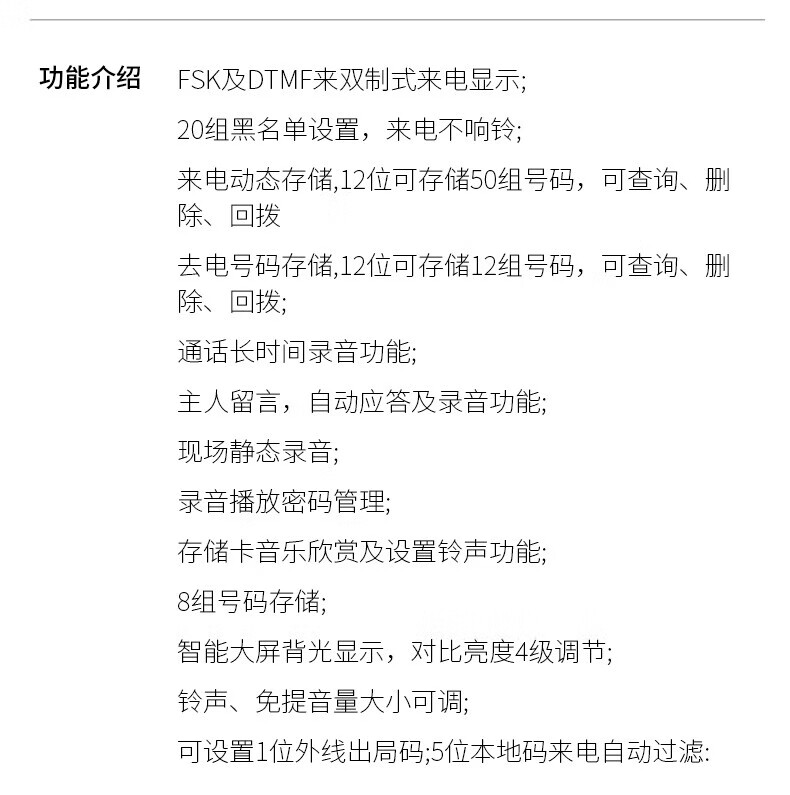 功能介绍

FSK及DTMF来双制式来电显示;

20组黑名单设置，来电不响铃;

来电动态存储,12位可存储50组号码，可查询、删除、回拨

去电号码存储,12位可存储12组号码，可查询、删除、回拨;

通话长时间录音功能;

主人留言，自动应答及录音功能;

现场静态录音;

录音播放密码管理;

存储卡音乐欣赏及设置铃声功能;

8组号码存储;

智能大屏背光显示，对比亮度4级调节;

铃声、免提音量大小可调;

可设置1位外线出局码;5位本地码来电自动过滤: